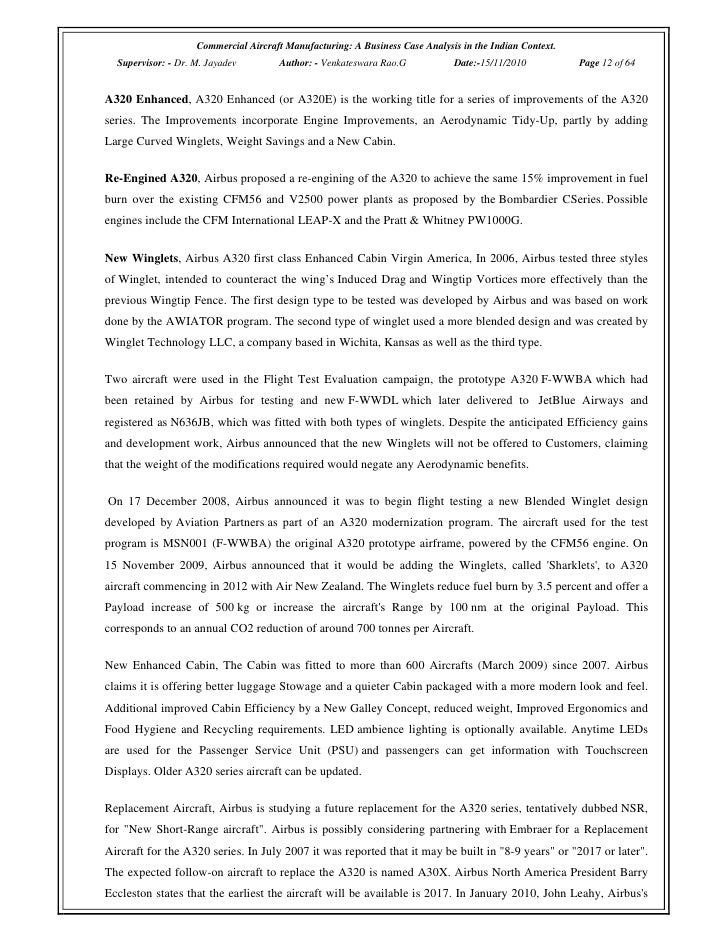 Commercial Aircraft Manufacturing: A Business Case Analysis in the Indian Context.

Supervisor: - Dr. M. Jayadev Author: - Venkateswara Rao.G Date:-15/11/2010 Page 12 of 64

A320 Enhanced, A320 Enhanced (or A320E) is the working title for a series of improvements of the A320 series. The Improvements incorporate Engine Improvements, an Aerodynamic Tidy-Up, partly by adding Large Curved Winglets, Weight Savings and a New Cabin.

Re-Engined A320, Airbus proposed a re-engining of the A320 to achieve the same 15% improvement in fuel burn over the existing CFM56 and V2500 power plants as proposed by the Bombardier CSeries. Possible engines include the CFM International LEAP-X and the Pratt & Whitney PW1000G.

New Winglets, Airbus A320 first class Enhanced Cabin Virgin America, In 2006, Airbus tested three styles of Winglet, intended to counteract the wing's Induced Drag and Wingtip Vortices more effectively than the previous Wingtip Fence. The first design type to be tested was developed by Airbus and was based on work done by the AWIATOR program. The second type of winglet used a more blended design and was created by Winglet Technology LLC, a company based in Wichita, Kansas as well as the third type.

Two aircraft were used in the Flight Test Evaluation campaign, the prototype A320 F-WWBA which had been retained by Airbus for testing and new F-WWDL which later delivered to JetBlue Airways and registered as N636JB, which was fitted with both types of winglets. Despite the anticipated Efficiency gains and development work, Airbus announced that the new Winglets will not be offered to Customers, claiming that the weight of the modifications required would negate any Aerodynamic benefits.

On 17 December 2008, Airbus announced it was to begin flight testing a new Blended Winglet design developed by Aviation Partners as part of an A320 modernization program. The aircraft used for the test program is MSN001 (F-WWBA) the original A320 prototype airframe, powered by the CFM56 engine. On 15 November 2009, Airbus announced that it would be adding the Winglets, called 'Sharklets', to A320 aircraft commencing in 2012 with Air New Zealand. The Winglets reduce fuel burn by 3.5 percent and offer a Payload increase of 500 kg or increase the aircraft's Range by 100 nm at the original Payload. This corresponds to an annual CO2 reduction of around 700 tonnes per Aircraft.

New Enhanced Cabin, The Cabin was fitted to more than 600 Aircrafts (March 2009) since 2007. Airbus claims it is offering better luggage Stowage and a quieter Cabin packaged with a more modern look and feel. Additional improved Cabin Efficiency by a New Galley Concept, reduced weight, Improved Ergonomics and Food Hygiene and Recycling requirements. LED ambience lighting is optionally available. Anytime LEDs are used for the Passenger Service Unit (PSU) and passengers can get information with Touchscreen Displays. Older A320 series aircraft can be updated.

Replacement Aircraft, Airbus is studying a future replacement for the A320 series, tentatively dubbed NSR, for "New Short-Range aircraft". Airbus is possibly considering partnering with Embraer for a Replacement Aircraft for the A320 series. In July 2007 it was reported that it may be built in "8-9 years" or "2017 or later". The expected follow-on aircraft to replace the A320 is named A30X. Airbus North America President Barry Eccleston states that the earliest the aircraft will be available is 2017. In January 2010, John Leahy, Airbus's